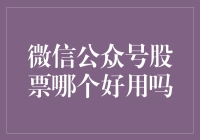 微信公众号股票哪个好用吗